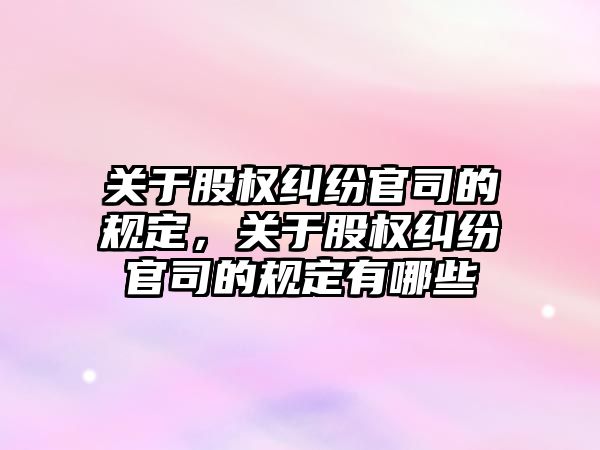 关于股权纠纷官司的规定，关于股权纠纷官司的规定有哪些